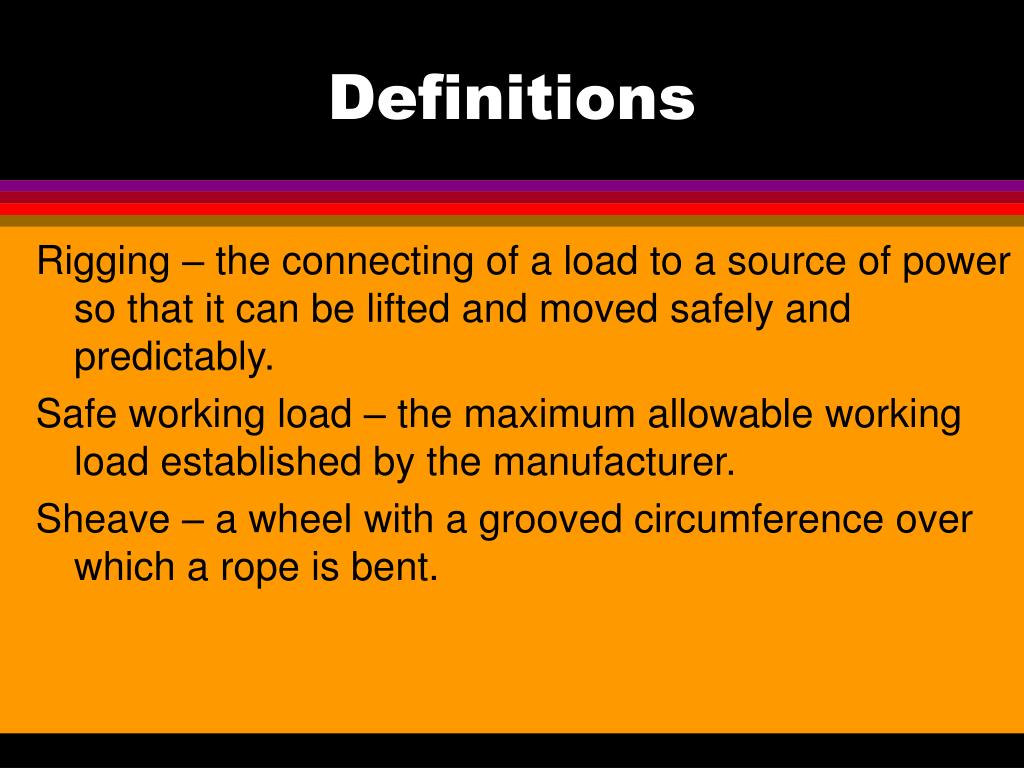 Definitions

Rigging – the connecting of a load to a source of power so that it can be lifted and moved safely and predictably.

Safe working load – the maximum allowable working load established by the manufacturer.

Sheave – a wheel with a grooved circumference over which a rope is bent.